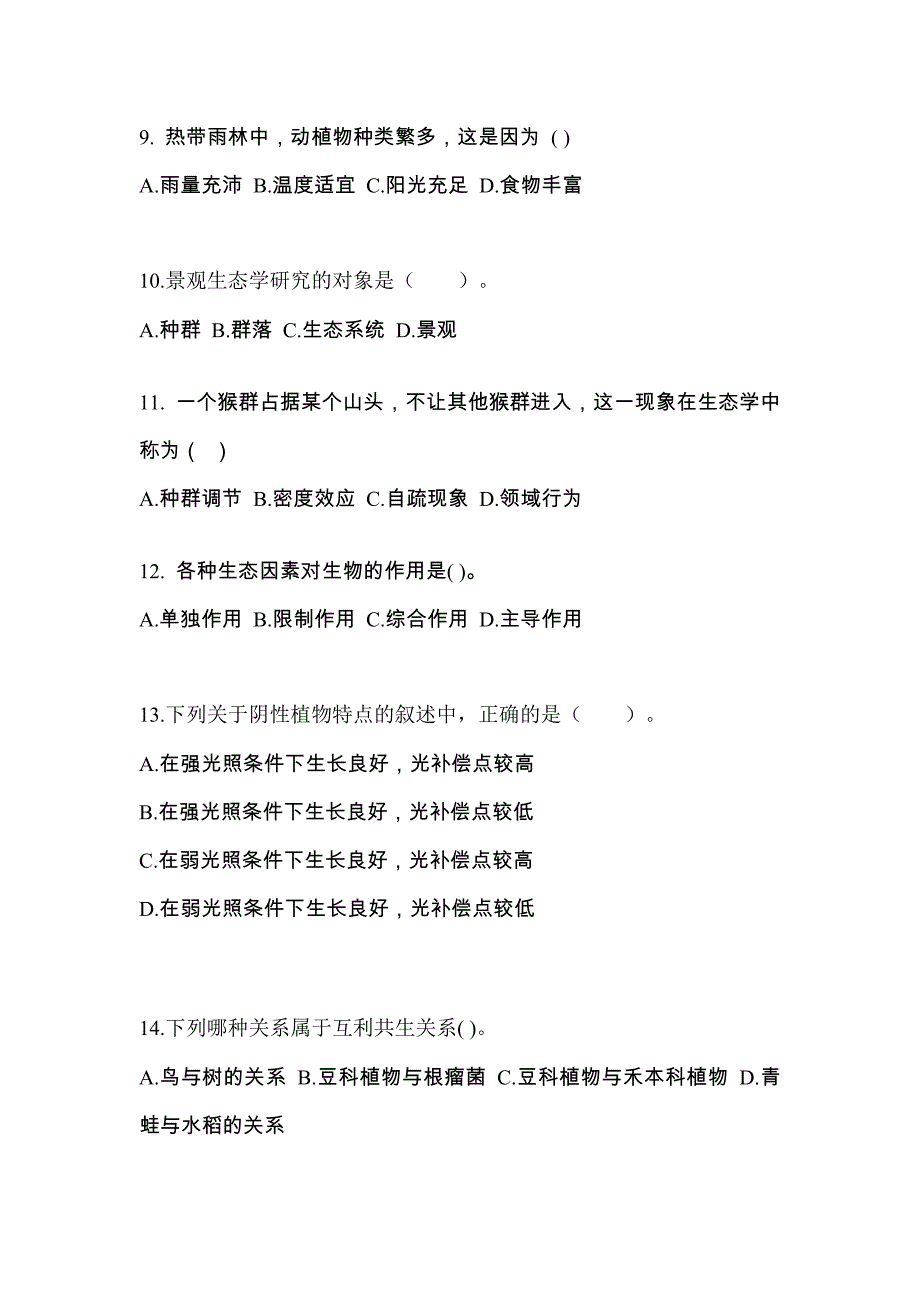 9. 热带雨林中，动植物种类繁多，这是因为 ( )

A.雨量充沛 B.温度适宜 C.阳光充足 D.食物丰富

10.景观生态学研究的对象是（　　）。

A.种群 B.群落 C.生态系统 D.景观

11. 一个猴群占据某个山头，不让其他猴群进入，这一现象在生态学中称为 (　)

A.种群调节 B.密度效应 C.自疏现象 D.领域行为

12. 各种生态因素对生物的作用是( )。

A.单独作用 B.限制作用 C.综合作用 D.主导作用

13.下列关于阴性植物特点的叙述中，正确的是（　　）。

A.在强光照条件下生长良好，光补偿点较高

B.在强光照条件下生长良好，光补偿点较低

C.在弱光照条件下生长良好，光补偿点较高

D.在弱光照条件下生长良好，光补偿点较低

14.下列哪种关系属于互利共生关系( )。

A.鸟与树的关系 B.豆科植物与根瘤菌 C.豆科植物与禾本科植物 D.青蛙与水稻的关系